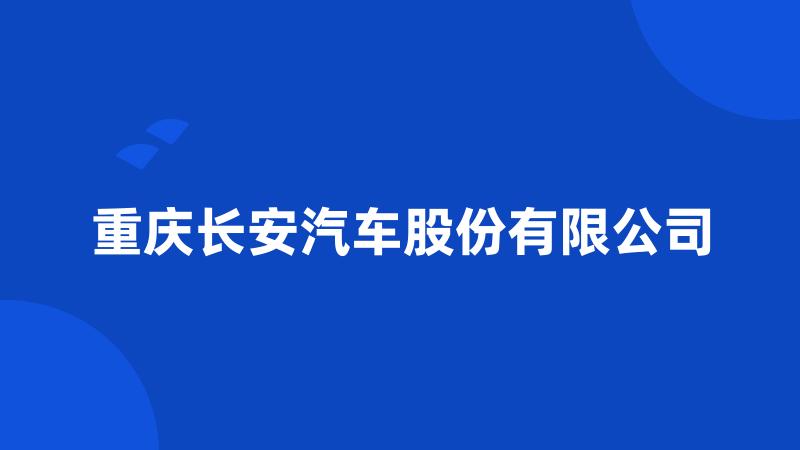 重庆长安汽车股份有限公司